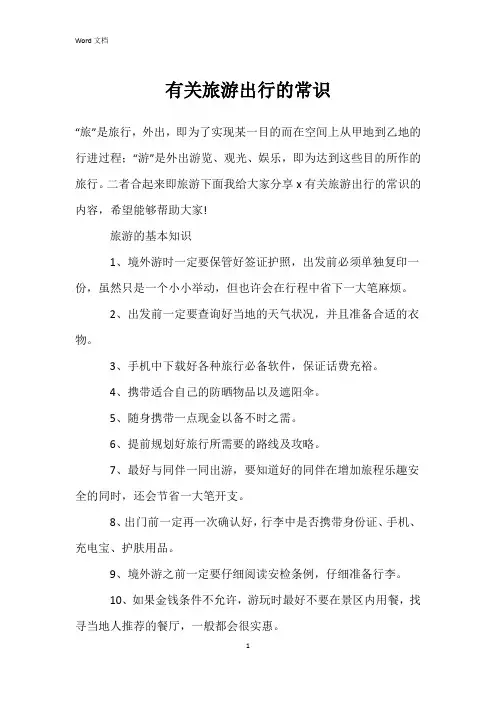 Word 文档

有关旅游出行的常识

“旅”是旅行，外出，即为了实现某一目的而在空间上从甲地到乙地的行进过程；“游”是外出游览、观光、娱乐，即为达到这些目的所作的旅行。二者合起来即旅游下面我给大家分享 x 有关旅游出行的常识的内容，希望能够帮助大家!

旅游的基本知识

1、境外游时一定要保管好签证护照，出发前必须单独复印一份，虽然只是一个小小举动，但也许会在行程中省下一大笔麻烦。

2、出发前一定要查询好当地的天气状况，并且准备合适的衣物。

3、手机中下载好各种旅行必备软件，保证话费充裕。

4、携带适合自己的防晒物品以及遮阳伞。

5、随身携带一点现金以备不时之需。

6、提前规划好旅行所需要的路线及攻略。

7、最好与同伴一同出游，要知道好的同伴在增加旅程乐趣安全的同时，还会节省一大笔开支。

8、出门前一定再一次确认好，行李中是否携带身份证、手机、充电宝、护肤用品。

9、境外游之前一定要仔细阅读安检条例，仔细准备行李。

10、如果金钱条件不允许，游玩时最好不要在景区内用餐，找寻当地人推荐的餐厅，一般都会很实惠。

1